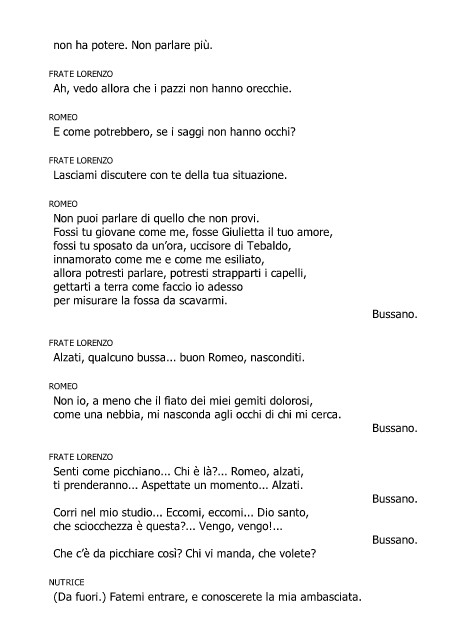 non ha potere. Non parlare più.

FRATE LORENZO
Ah, vedo allora che i pazzi non hanno orecchie.

ROMEO
E come potrebbero, se i saggi non hanno occhi?

FRATE LORENZO
Lasciami discutere con te della tua situazione.

ROMEO
Non puoi parlare di quello che non provi.
Fossi tu giovane come me, fosse Giulietta il tuo amore,
fossi tu sposato da un'ora, uccisore di Tebaldo,
innamorato come me e come me esiliato,
allora potresti parlare, potresti strapparti i capelli,
gettarti a terra come faccio io adesso
per misurare la fossa da scavarmi.

Bussano.

FRATE LORENZO
Alzati, qualcuno bussa... buon Romeo, nasconditi.

ROMEO
Non io, a meno che il fiato dei miei gemiti dolorosi,
come una nebbia, mi nasconda agli occhi di chi mi cerca.

Bussano.

FRATE LORENZO
Senti come picchiano... Chi è là?... Romeo, alzati,
ti prenderanno... Aspettate un momento... Alzati.

Bussano.

Corri nel mio studio... Eccomi, eccomi... Dio santo,
che sciocchezza è questa?... Vengo, vengo!...

Bussano.

Che c'è da picchiare così? Chi vi manda, che volete?

NUTRICE
(Da fuori.) Fatemi entrare, e conoscerete la mia ambasciata.